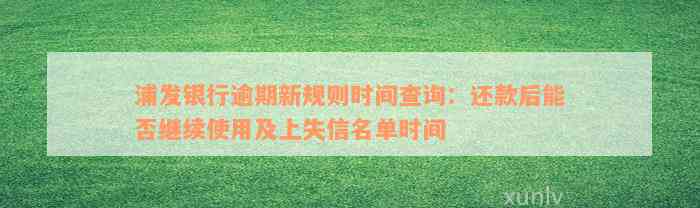 浦发银行逾期新规则时间查询：还款后能否继续使用及上失信名单时间

xunlv